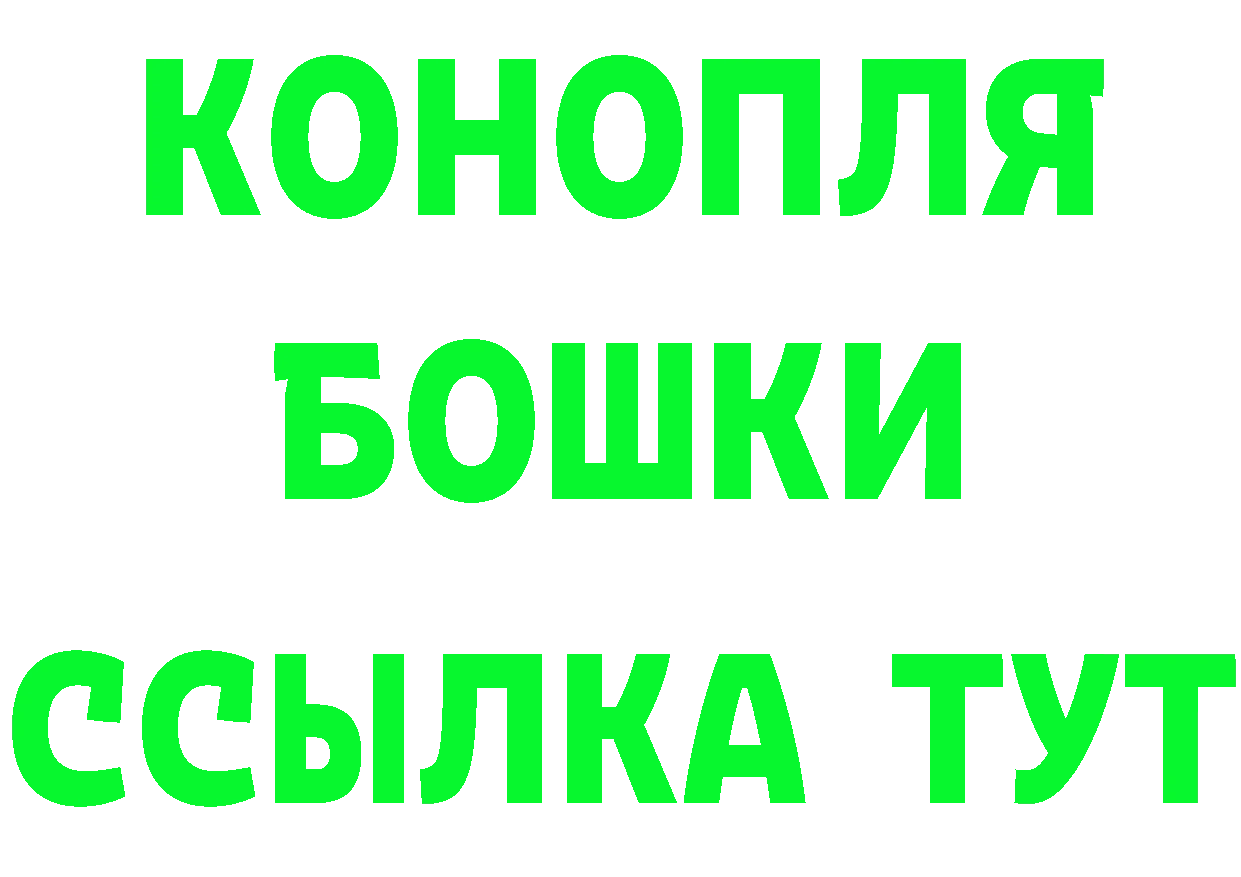 КОНОПЛЯ
БОШКИ
ССЫЛКА ТУТ